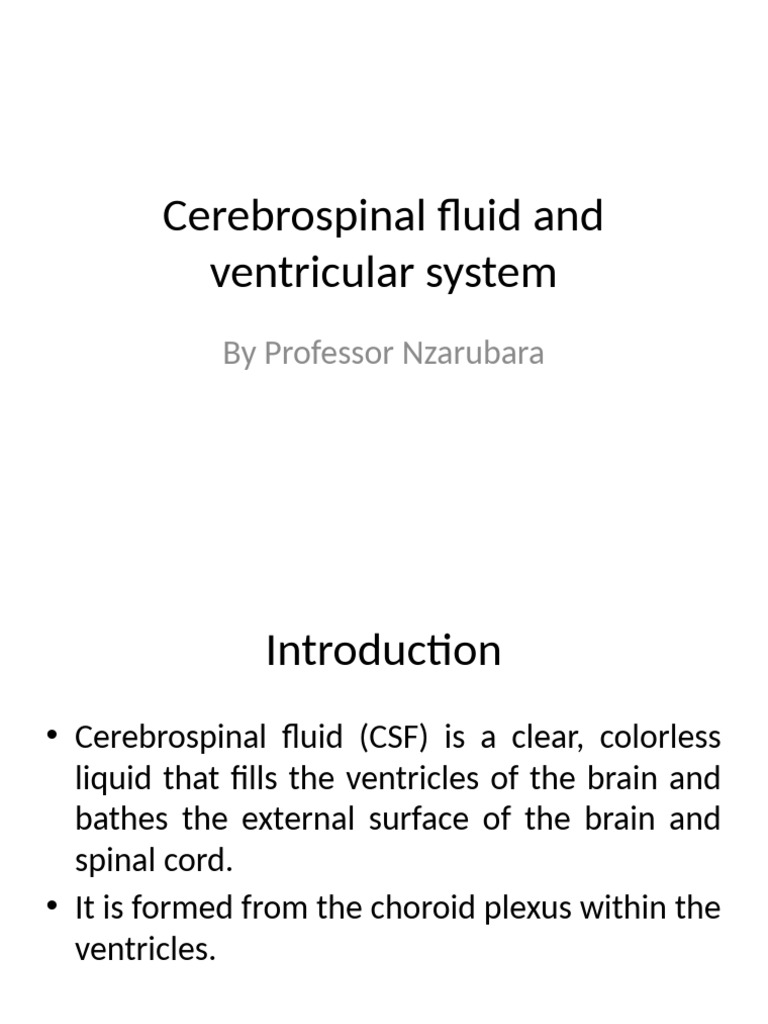 Cerebrospinal fluid and ventricular system

By Professor Nzarubara

Introduction

• Cerebrospinal fluid (CSF) is a clear, colorless liquid that fills the ventricles of the brain and bathes the external surface of the brain and spinal cord.
• It is formed from the choroid plexus within the ventricles.